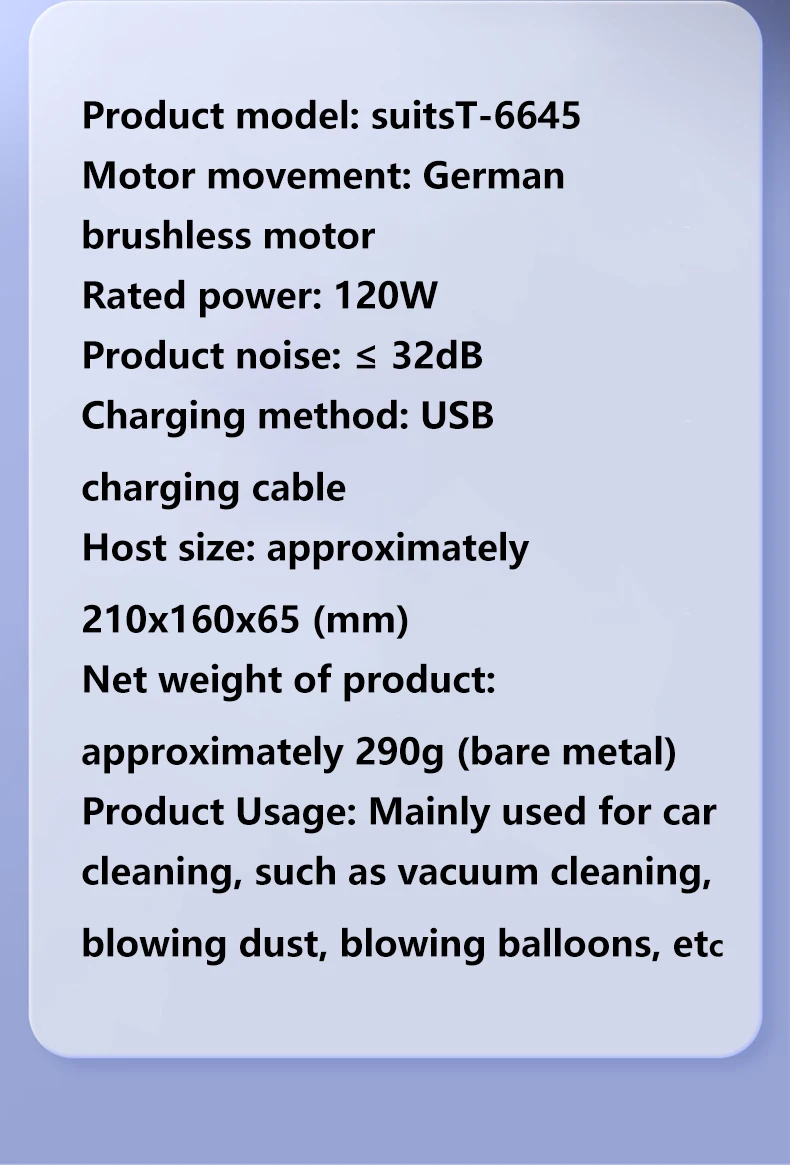 Product model: suitsT-6645
Motor movement: German brushless motor
Rated power: 120W
Product noise: ≤ 32dB
Charging method: USB charging cable
Host size: approximately 210x160x65 (mm)
Net weight of product: approximately 290g (bare metal)
Product Usage: Mainly used for car cleaning, such as vacuum cleaning, blowing dust, blowing balloons, etc